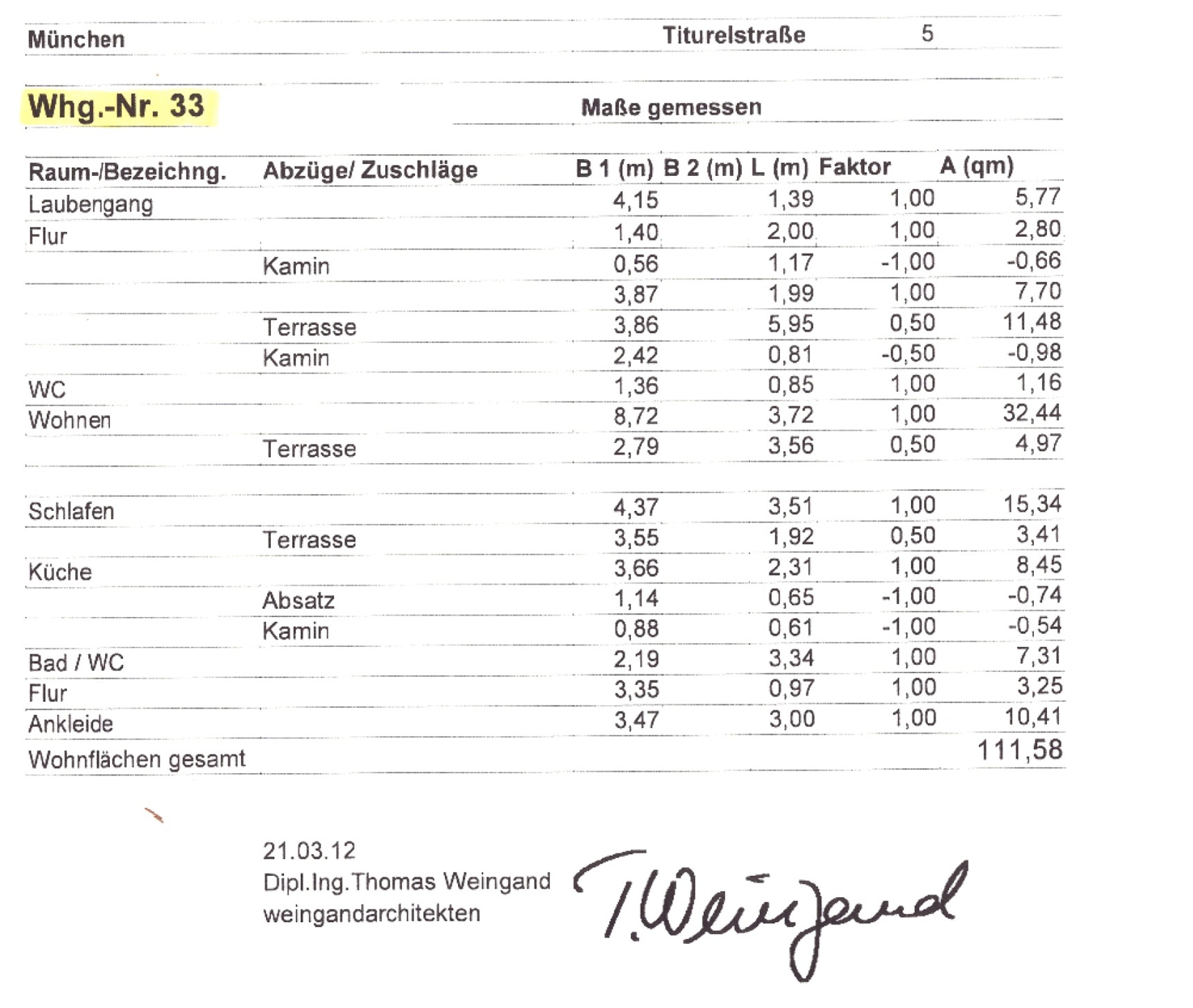 München Titurelstraße 5

Whg.-Nr. 33 Maße gemessen

| Raum-/Bezeichng. | Abzüge/ Zuschläge | B 1 (m) | B 2 (m) | L (m) | Faktor | A (qm) |
|---|---|---|---|---|---|---|
| Laubengang | | 4,15 | | 1,39 | 1,00 | 5,77 |
| Flur | | 1,40 | | 2,00 | 1,00 | 2,80 |
| | Kamin | 0,56 | | 1,17 | -1,00 | -0,66 |
| | | 3,87 | | 1,99 | 1,00 | 7,70 |
| | Terrasse | 3,86 | | 5,95 | 0,50 | 11,48 |
| | Kamin | 2,42 | | 0,81 | -0,50 | -0,98 |
| WC | | 1,36 | | 0,85 | 1,00 | 1,16 |
| Wohnen | | 8,72 | | 3,72 | 1,00 | 32,44 |
| | Terrasse | 2,79 | | 3,56 | 0,50 | 4,97 |
| | | | | | | |
| Schlafen | | 4,37 | | 3,51 | 1,00 | 15,34 |
| | Terrasse | 3,55 | | 1,92 | 0,50 | 3,41 |
| Küche | | 3,66 | | 2,31 | 1,00 | 8,45 |
| | Absatz | 1,14 | | 0,65 | -1,00 | -0,74 |
| | Kamin | 0,88 | | 0,61 | -1,00 | -0,54 |
| Bad / WC | | 2,19 | | 3,34 | 1,00 | 7,31 |
| Flur | | 3,35 | | 0,97 | 1,00 | 3,25 |
| Ankleide | | 3,47 | | 3,00 | 1,00 | 10,41 |
| Wohnflächen gesamt | | | | | | 111,58 |

21.03.12
Dipl.Ing.Thomas Weingand
weingandarchitekten

T. Weingand